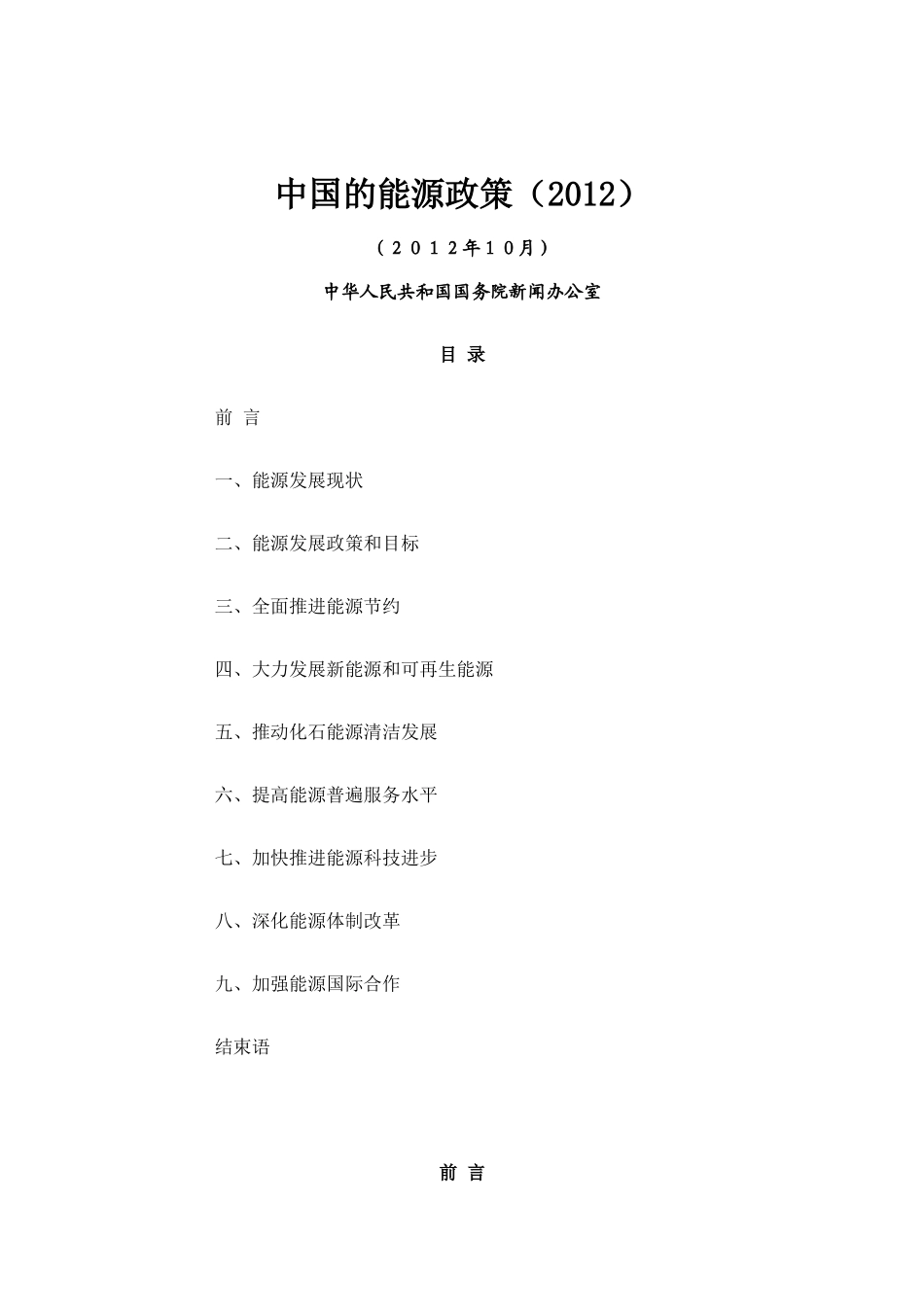 中国的能源政策（2012）

（２０１２年１０月）

中华人民共和国国务院新闻办公室

目 录

前 言

一、能源发展现状

二、能源发展政策和目标

三、全面推进能源节约

四、大力发展新能源和可再生能源

五、推动化石能源清洁发展

六、提高能源普遍服务水平

七、加快推进能源科技进步

八、深化能源体制改革

九、加强能源国际合作

结束语

前 言